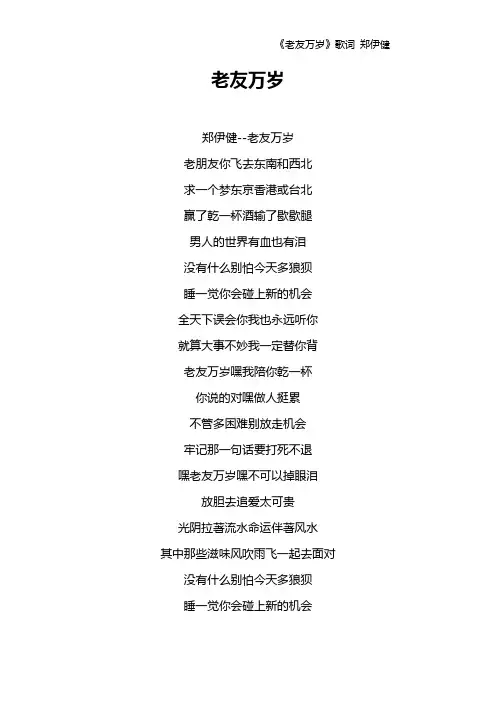 《老友万岁》歌词 郑伊健

老友万岁

郑伊健--老友万岁
老朋友你飞去东南和西北
求一个梦东京香港或台北
赢了乾一杯酒输了歇歇腿
男人的世界有血也有泪
没有什么别怕今天多狼狈
睡一觉你会碰上新的机会
全天下误会你我也永远听你
就算大事不妙我一定替你背
老友万岁嘿我陪你乾一杯
你说的对嘿做人挺累
不管多困难别放走机会
牢记那一句话要打死不退
嘿老友万岁嘿不可以掉眼泪
放胆去追爱太可贵
光阴拉著流水命运伴著风水
其中那些滋味风吹雨飞一起去面对
没有什么别怕今天多狼狈
睡一觉你会碰上新的机会